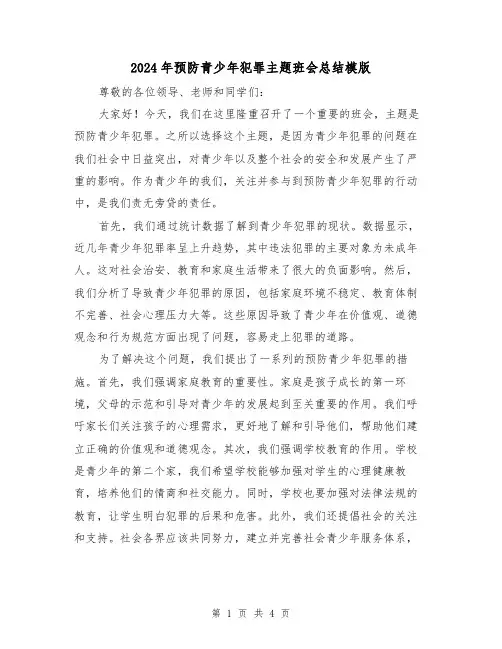 2024年预防青少年犯罪主题班会总结模版

尊敬的各位领导、老师和同学们：

大家好！今天，我们在这里隆重召开了一个重要的班会，主题是预防青少年犯罪。之所以选择这个主题，是因为青少年犯罪的问题在我们社会中日益突出，对青少年以及整个社会的安全和发展产生了严重的影响。作为青少年的我们，关注并参与到预防青少年犯罪的行动中，是我们责无旁贷的责任。

首先，我们通过统计数据了解到青少年犯罪的现状。数据显示，近几年青少年犯罪率呈上升趋势，其中违法犯罪的主要对象为未成年人。这对社会治安、教育和家庭生活带来了很大的负面影响。然后，我们分析了导致青少年犯罪的原因，包括家庭环境不稳定、教育体制不完善、社会心理压力大等。这些原因导致了青少年在价值观、道德观念和行为规范方面出现了问题，容易走上犯罪的道路。

为了解决这个问题，我们提出了一系列的预防青少年犯罪的措施。首先，我们强调家庭教育的重要性。家庭是孩子成长的第一环境，父母的示范和引导对青少年的发展起到至关重要的作用。我们呼吁家长们关注孩子的心理需求，更好地了解和引导他们，帮助他们建立正确的价值观和道德观念。其次，我们强调学校教育的作用。学校是青少年的第二个家，我们希望学校能够加强对学生的心理健康教育，培养他们的情商和社交能力。同时，学校也要加强对法律法规的教育，让学生明白犯罪的后果和危害。此外，我们还提倡社会的关注和支持。社会各界应该共同努力，建立并完善社会青少年服务体系，

第 1 页 共 4 页